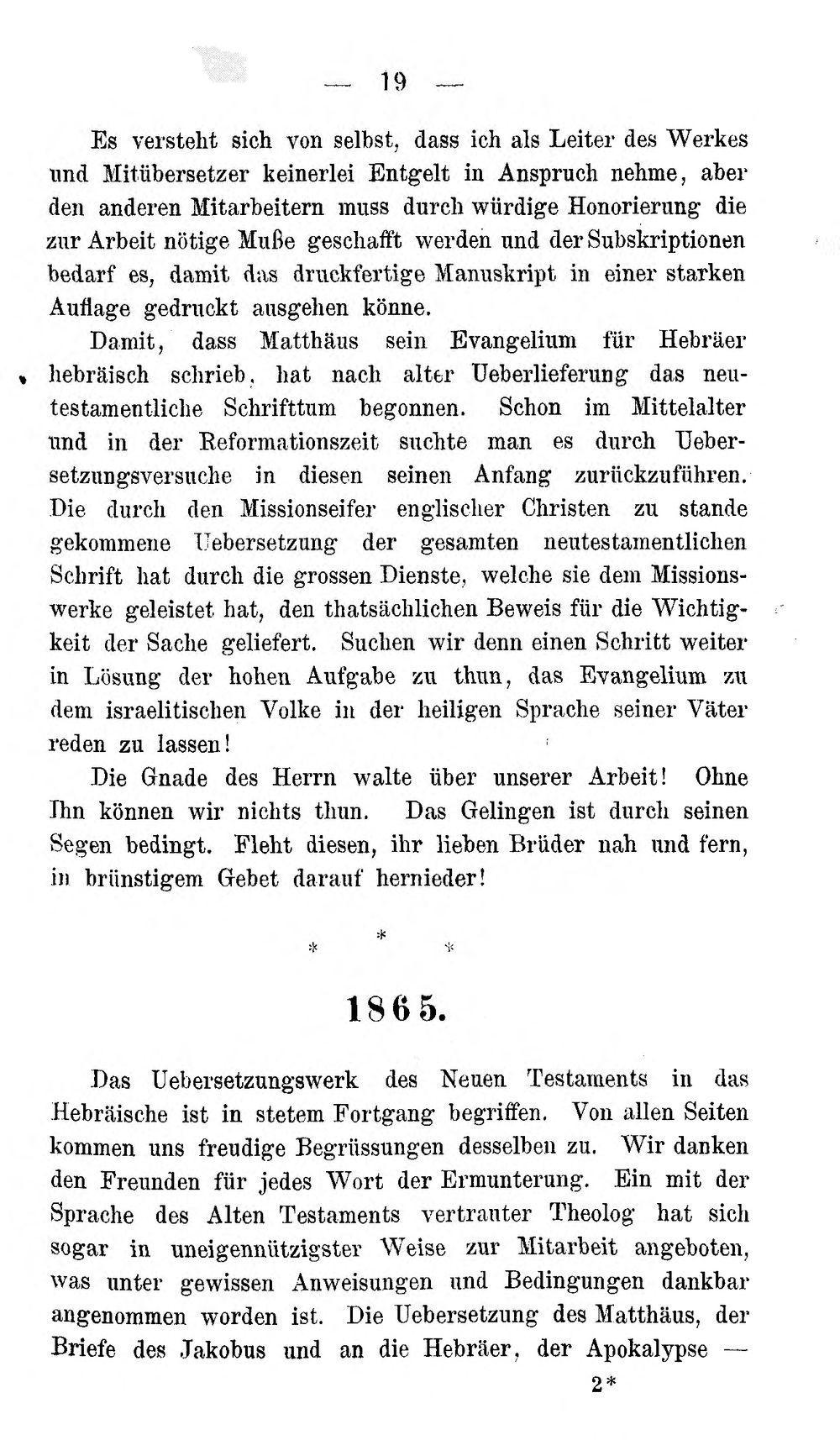 — 19 —

Es versteht sich von selbst, dass ich als Leiter des Werkes und Mitübersetzer keinerlei Entgelt in Anspruch nehme, aber den anderen Mitarbeitern muss durch würdige Honorierung die zur Arbeit nötige Muße geschafft werden und der Subskriptionen bedarf es, damit das druckfertige Manuskript in einer starken Auflage gedruckt ausgehen könne.

Damit, dass Matthäus sein Evangelium für Hebräer hebräisch schrieb, hat nach alter Ueberlieferung das neutestamentliche Schrifttum begonnen. Schon im Mittelalter und in der Reformationszeit suchte man es durch Uebersetzungsversuche in diesen seinen Anfang zurückzuführen. Die durch den Missionseifer englischer Christen zu stande gekommene Uebersetzung der gesamten neutestamentlichen Schrift hat durch die grossen Dienste, welche sie dem Missionswerke geleistet hat, den thatsächlichen Beweis für die Wichtigkeit der Sache geliefert. Suchen wir denn einen Schritt weiter in Lösung der hohen Aufgabe zu thun, das Evangelium zu dem israelitischen Volke in der heiligen Sprache seiner Väter reden zu lassen!

Die Gnade des Herrn walte über unserer Arbeit! Ohne Ihn können wir nichts thun. Das Gelingen ist durch seinen Segen bedingt. Fleht diesen, ihr lieben Brüder nah und fern, in brünstigem Gebet darauf hernieder!

* * *

1865.

Das Uebersetzungswerk des Neuen Testaments in das Hebräische ist in stetem Fortgang begriffen. Von allen Seiten kommen uns freudige Begrüssungen desselben zu. Wir danken den Freunden für jedes Wort der Ermunterung. Ein mit der Sprache des Alten Testaments vertrauter Theolog hat sich sogar in uneigennützigster Weise zur Mitarbeit angeboten, was unter gewissen Anweisungen und Bedingungen dankbar angenommen worden ist. Die Uebersetzung des Matthäus, der Briefe des Jakobus und an die Hebräer, der Apokalypse —

2*